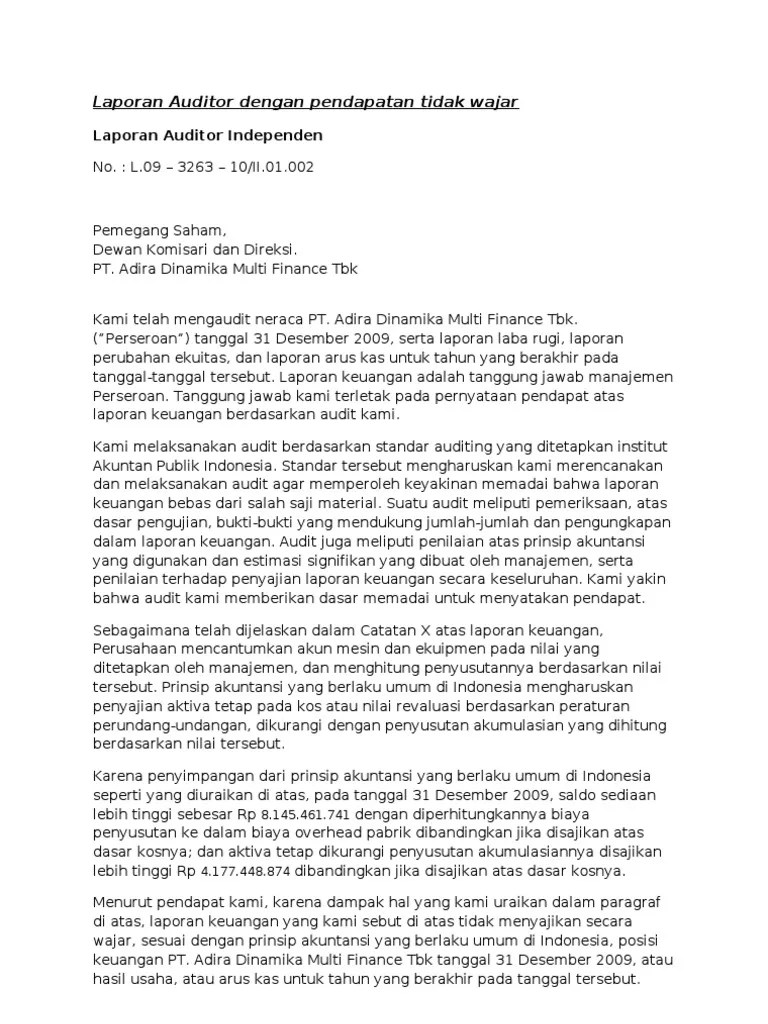 Laporan Auditor dengan pendapatan tidak wajar

Laporan Auditor Independen

No. : L.09 – 3263 – 10/II.01.002

Pemegang Saham,
Dewan Komisari dan Direksi.
PT. Adira Dinamika Multi Finance Tbk

Kami telah mengaudit neraca PT. Adira Dinamika Multi Finance Tbk. ("Perseroan") tanggal 31 Desember 2009, serta laporan laba rugi, laporan perubahan ekuitas, dan laporan arus kas untuk tahun yang berakhir pada tanggal-tanggal tersebut. Laporan keuangan adalah tanggung jawab manajemen Perseroan. Tanggung jawab kami terletak pada pernyataan pendapat atas laporan keuangan berdasarkan audit kami.

Kami melaksanakan audit berdasarkan standar auditing yang ditetapkan institut Akuntan Publik Indonesia. Standar tersebut mengharuskan kami merencanakan dan melaksanakan audit agar memperoleh keyakinan memadai bahwa laporan keuangan bebas dari salah saji material. Suatu audit meliputi pemeriksaan, atas dasar pengujian, bukti-bukti yang mendukung jumlah-jumlah dan pengungkapan dalam laporan keuangan. Audit juga meliputi penilaian atas prinsip akuntansi yang digunakan dan estimasi signifikan yang dibuat oleh manajemen, serta penilaian terhadap penyajian laporan keuangan secara keseluruhan. Kami yakin bahwa audit kami memberikan dasar memadai untuk menyatakan pendapat.

Sebagaimana telah dijelaskan dalam Catatan X atas laporan keuangan, Perusahaan mencantumkan akun mesin dan ekuipmen pada nilai yang ditetapkan oleh manajemen, dan menghitung penyusutannya berdasarkan nilai tersebut. Prinsip akuntansi yang berlaku umum di Indonesia mengharuskan penyajian aktiva tetap pada kos atau nilai revaluasi berdasarkan peraturan perundang-undangan, dikurangi dengan penyusutan akumulasian yang dihitung berdasarkan nilai tersebut.

Karena penyimpangan dari prinsip akuntansi yang berlaku umum di Indonesia seperti yang diuraikan di atas, pada tanggal 31 Desember 2009, saldo sediaan lebih tinggi sebesar Rp 8.145.461.741 dengan diperhitungkannya biaya penyusutan ke dalam biaya overhead pabrik dibandingkan jika disajikan atas dasar kosnya; dan aktiva tetap dikurangi penyusutan akumulasiannya disajikan lebih tinggi Rp 4.177.448.874 dibandingkan jika disajikan atas dasar kosnya.

Menurut pendapat kami, karena dampak hal yang kami uraikan dalam paragraf di atas, laporan keuangan yang kami sebut di atas tidak menyajikan secara wajar, sesuai dengan prinsip akuntansi yang berlaku umum di Indonesia, posisi keuangan PT. Adira Dinamika Multi Finance Tbk tanggal 31 Desember 2009, atau hasil usaha, atau arus kas untuk tahun yang berakhir pada tanggal tersebut.